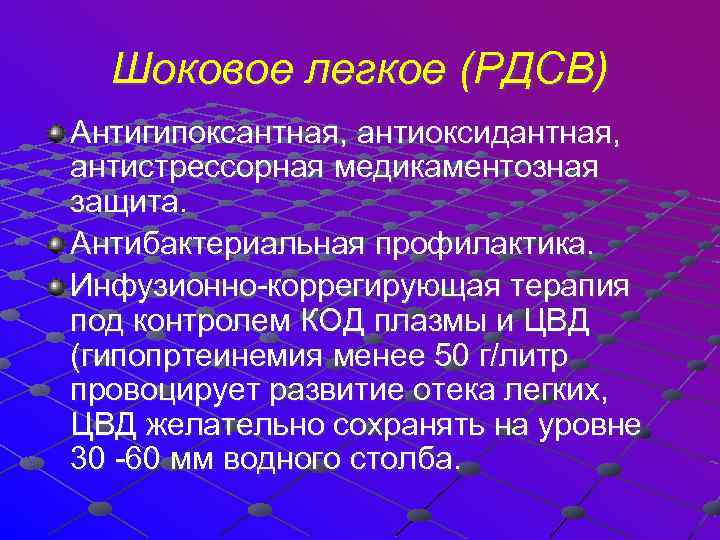 Шоковое легкое (РДСВ)

Антигипоксантная, антиоксидантная, антистрессорная медикаментозная защита.

Антибактериальная профилактика.

Инфузионно-коррегирующая терапия под контролем КОД плазмы и ЦВД (гипопртеинемия менее 50 г/литр провоцирует развитие отека легких, ЦВД желательно сохранять на уровне 30 -60 мм водного столба.